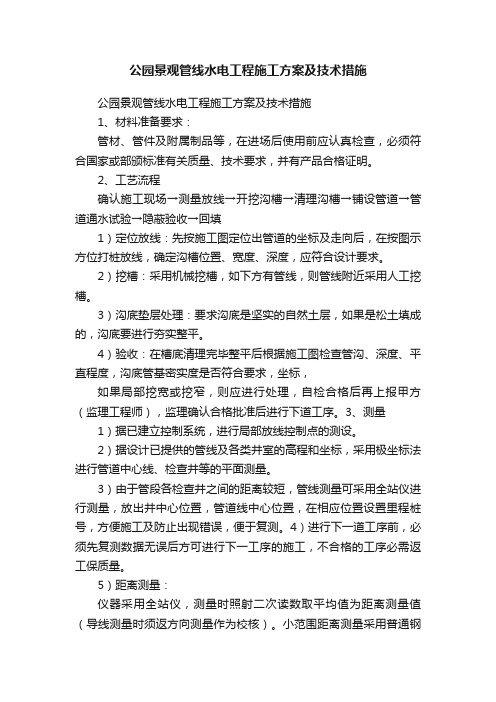 公园景观管线水电工程施工方案及技术措施

公园景观管线水电工程施工方案及技术措施

1、材料准备要求：

管材、管件及附属制品等，在进场后使用前应认真检查，必须符合国家或部颁标准有关质量、技术要求，并有产品合格证明。

2、工艺流程

确认施工现场→测量放线→开挖沟槽→清理沟槽→铺设管道→管道通水试验→隐蔽验收→回填

1）定位放线：先按施工图定位出管道的坐标及走向后，在按图示方位打桩放线，确定沟槽位置、宽度、深度，应符合设计要求。

2）挖槽：采用机械挖槽，如下方有管线，则管线附近采用人工挖槽。

3）沟底垫层处理：要求沟底是坚实的自然土层，如果是松土填成的，沟底要进行夯实整平。

4）验收：在槽底清理完毕整平后根据施工图检查管沟、深度、平直程度，沟底管基密实度是否符合要求，坐标，

如果局部挖宽或挖窄，则应进行处理，自检合格后再上报甲方（监理工程师），监理确认合格批准后进行下道工序。3、测量

1）据已建立控制系统，进行局部放线控制点的测设。

2）据设计已提供的管线及各类井室的高程和坐标，采用极坐标法进行管道中心线、检查井等的平面测量。

3）由于管段各检查井之间的距离较短，管线测量可采用全站仪进行测量，放出井中心位置，管道线中心位置，在相应位置设置里程桩号，方便施工及防止出现错误，便于复测。4）进行下一道工序前，必须先复测数据无误后方可进行下一工序的施工，不合格的工序必需返工保质量。

5）距离测量：

仪器采用全站仪，测量时照射二次读数取平均值为距离测量值（导线测量时须返方向测量作为校核）。小范围距离测量采用普通钢